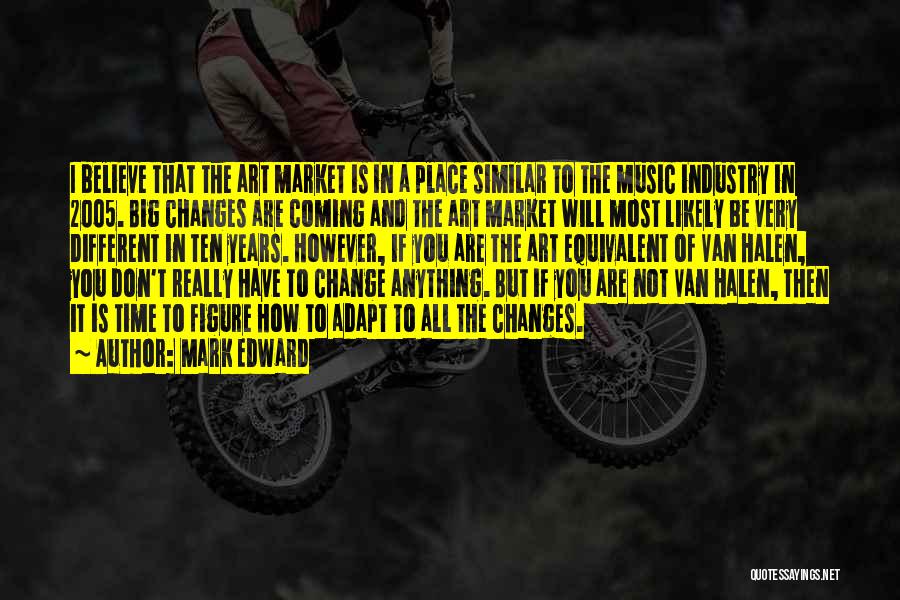 I BELIEVE THAT THE ART MARKET IS IN A PLACE SIMILAR TO THE MUSIC INDUSTRY IN 2005. BIG CHANGES ARE COMING AND THE ART MARKET WILL MOST LIKELY BE VERY DIFFERENT IN TEN YEARS. HOWEVER, IF YOU ARE THE ART EQUIVALENT OF VAN HALEN, YOU DON'T REALLY HAVE TO CHANGE ANYTHING. BUT IF YOU ARE NOT VAN HALEN, THEN IT IS TIME TO FIGURE HOW TO ADAPT TO ALL THE CHANGES.
~ AUTHOR: MARK EDWARD

QUOTESSAYINGS.NET